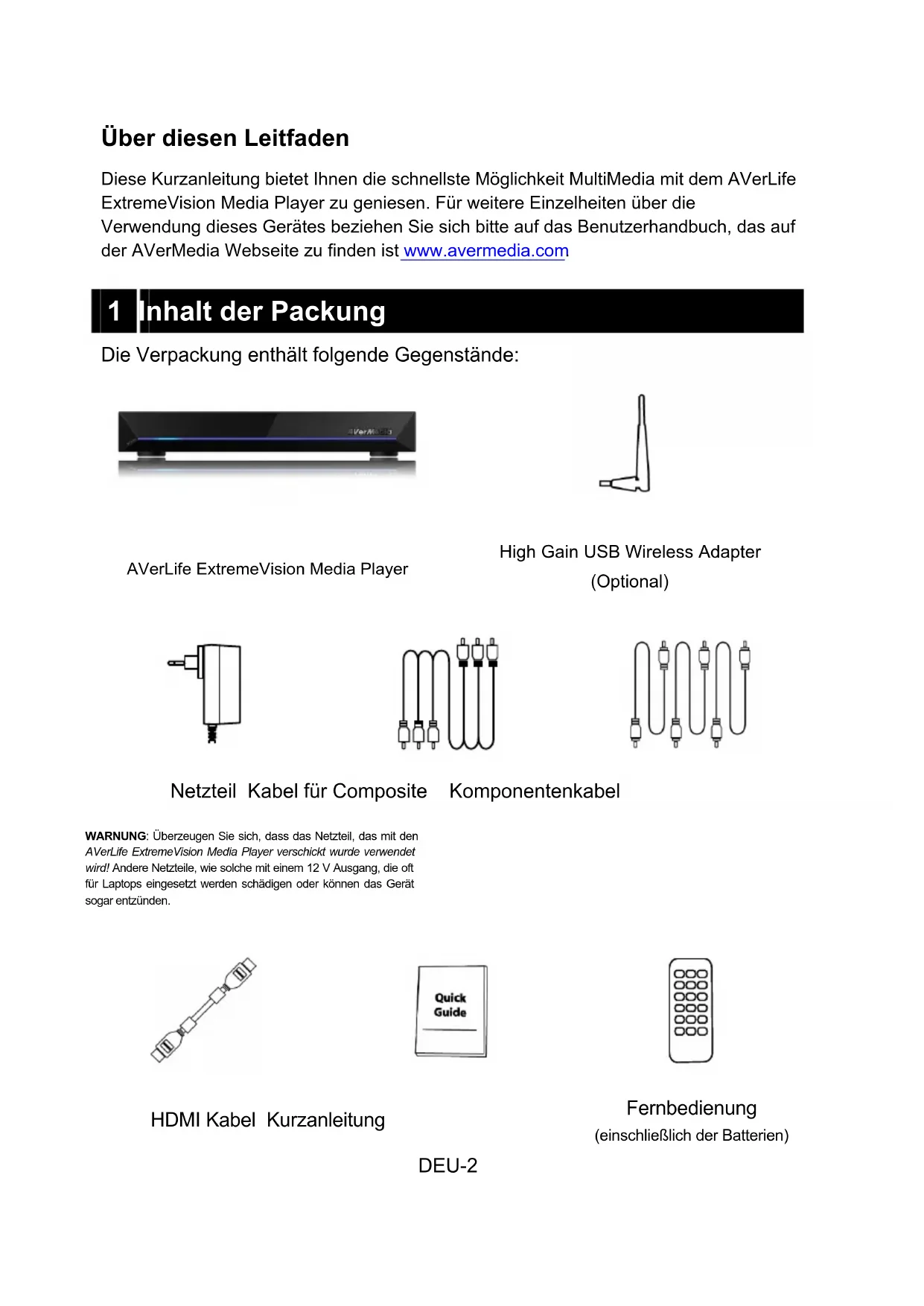 Über diesen Leitfaden

Diese Kurzanleitung bietet Ihnen die schnellste Möglichkeit MultiMedia mit dem AVerLife ExtremeVision Media Player zu geniesen. Für weitere Einzelheiten über die Verwendung dieses Gerätes beziehen Sie sich bitte auf das Benutzerhandbuch, das auf der AVerMedia Webseite zu finden ist www.avermedia.com

1 Inhalt der Packung

Die Verpackung enthält folgende Gegenstände:

AVerMedia

AVerLife ExtremeVision Media Player

High Gain USB Wireless Adapter (Optional)

Netzteil Kabel für Composite Komponentenkabel

WARNUNG: Überzeugen Sie sich, dass das Netzteil, das mit den AVerLife ExtremeVision Media Player verschickt wurde verwendet wird! Andere Netzteile, wie solche mit einem 12 V Ausgang, die oft für Laptops eingesetzt werden schädigen oder können das Gerät sogar entzünden.

Quick Guide

HDMI Kabel Kurzanleitung

Fernbedienung (einschließlich der Batterien)

DEU-2